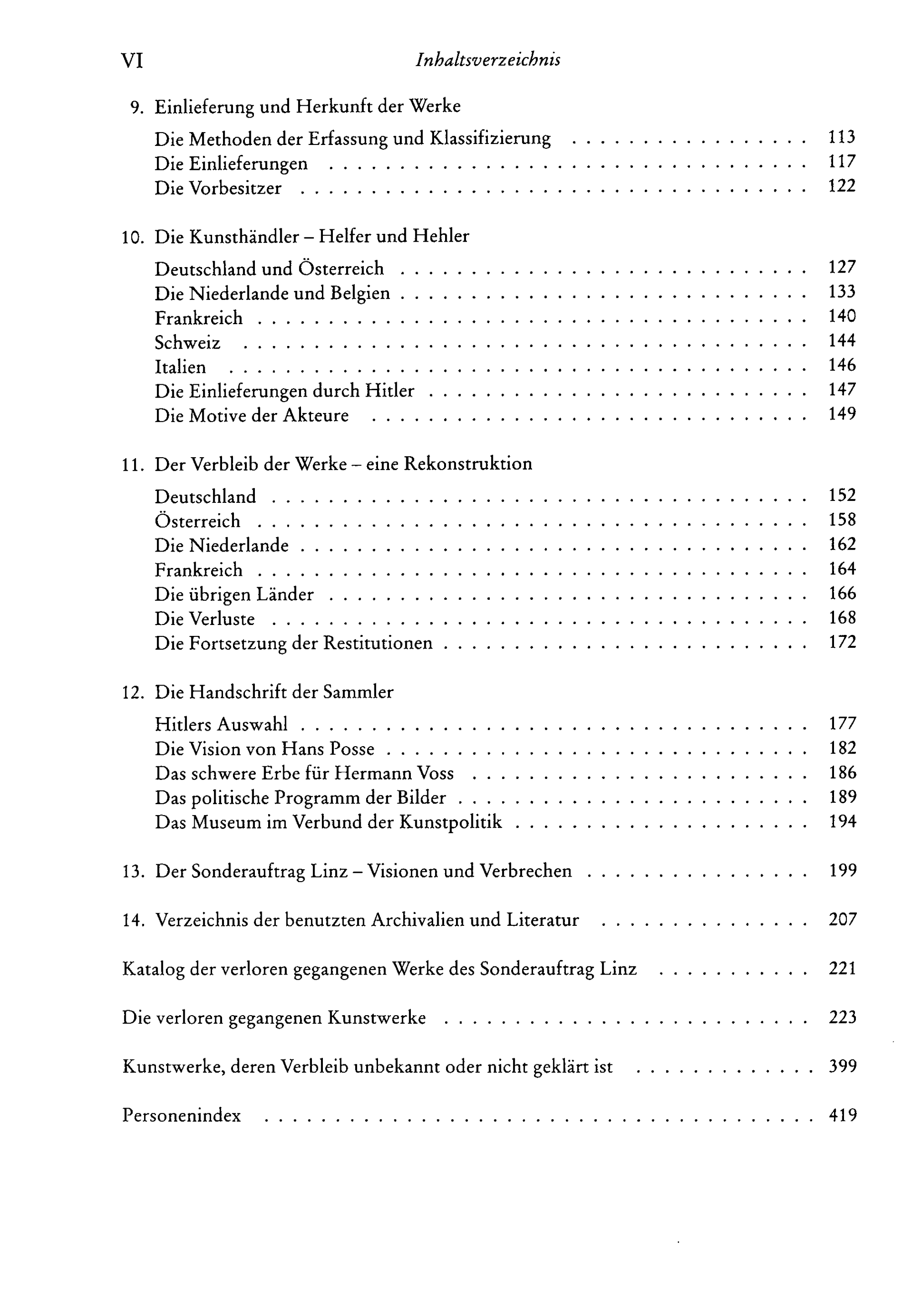 VI Inhaltsverzeichnis

9. Einlieferung und Herkunft der Werke
Die Methoden der Erfassung und Klassifizierung 113
Die Einlieferungen 117
Die Vorbesitzer 122

10. Die Kunsthändler – Helfer und Hehler
Deutschland und Österreich 127
Die Niederlande und Belgien 133
Frankreich 140
Schweiz 144
Italien 146
Die Einlieferungen durch Hitler 147
Die Motive der Akteure 149

11. Der Verbleib der Werke – eine Rekonstruktion
Deutschland 152
Österreich 158
Die Niederlande 162
Frankreich 164
Die übrigen Länder 166
Die Verluste 168
Die Fortsetzung der Restitutionen 172

12. Die Handschrift der Sammler
Hitlers Auswahl 177
Die Vision von Hans Posse 182
Das schwere Erbe für Hermann Voss 186
Das politische Programm der Bilder 189
Das Museum im Verbund der Kunstpolitik 194

13. Der Sonderauftrag Linz – Visionen und Verbrechen 199

14. Verzeichnis der benutzten Archivalien und Literatur 207

Katalog der verloren gegangenen Werke des Sonderauftrag Linz 221

Die verloren gegangenen Kunstwerke 223

Kunstwerke, deren Verbleib unbekannt oder nicht geklärt ist 399

Personenindex 419